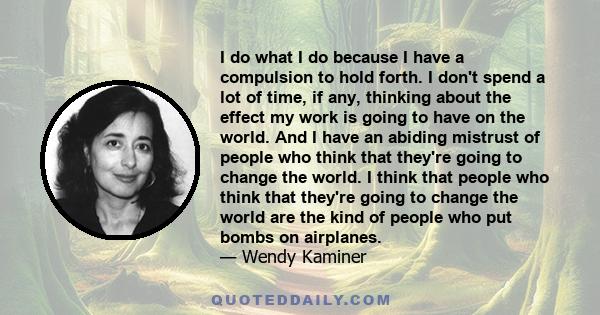 I do what I do because I have a compulsion to hold forth. I don't spend a lot of time, if any, thinking about the effect my work is going to have on the world. And I have an abiding mistrust of people who think that they're going to change the world. I think that people who think that they're going to change the world are the kind of people who put bombs on airplanes.
— Wendy Kaminer

QUOTEDDAILY.COM